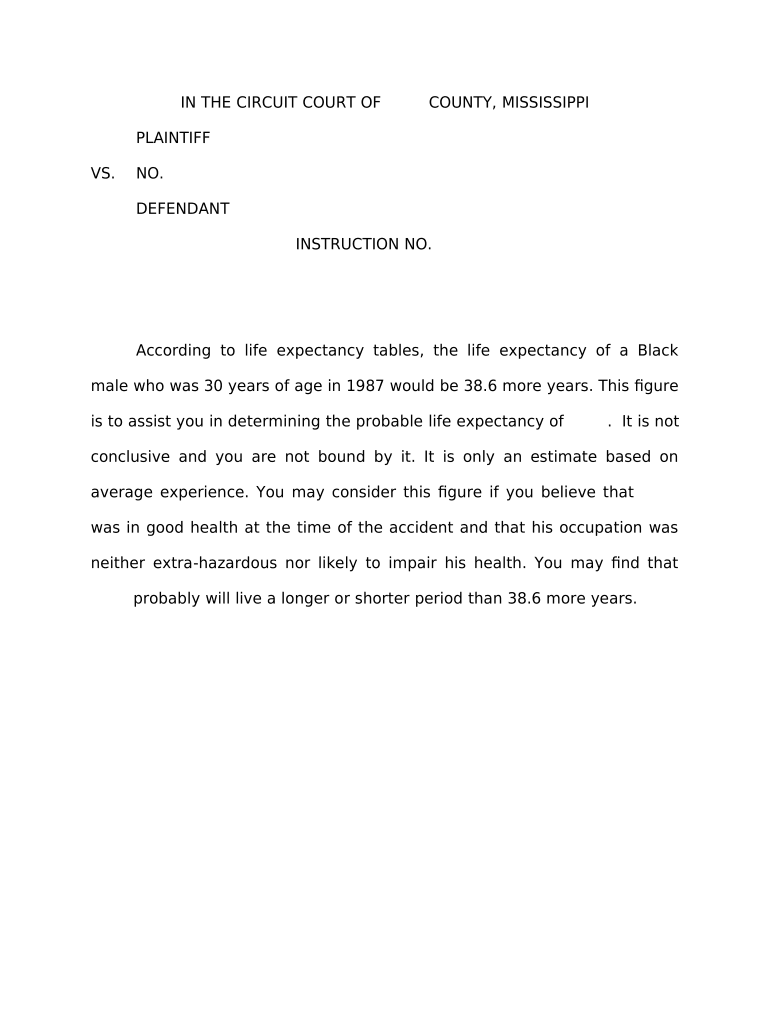 IN THE CIRCUIT COURT OF COUNTY, MISSISSIPPI

PLAINTIFF

VS. NO.

DEFENDANT

INSTRUCTION NO.

According to life expectancy tables, the life expectancy of a Black male who was 30 years of age in 1987 would be 38.6 more years. This figure is to assist you in determining the probable life expectancy of . It is not conclusive and you are not bound by it. It is only an estimate based on average experience. You may consider this figure if you believe that was in good health at the time of the accident and that his occupation was neither extra-hazardous nor likely to impair his health. You may find that probably will live a longer or shorter period than 38.6 more years.